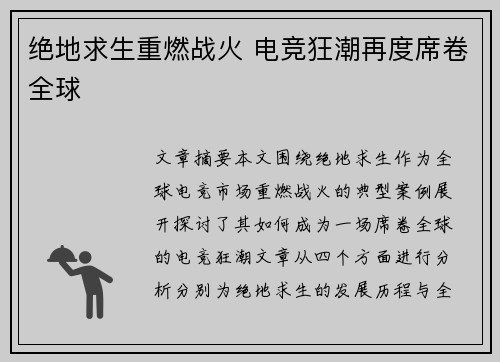 绝地求生重燃战火 电竞狂潮再度席卷全球

文章摘要本文围绕绝地求生作为全球电竞市场重燃战火的典型案例展开探讨了其如何成为一场席卷全球的电竞狂潮文章从四个方面进行分析分别为绝地求生的发展历程与全